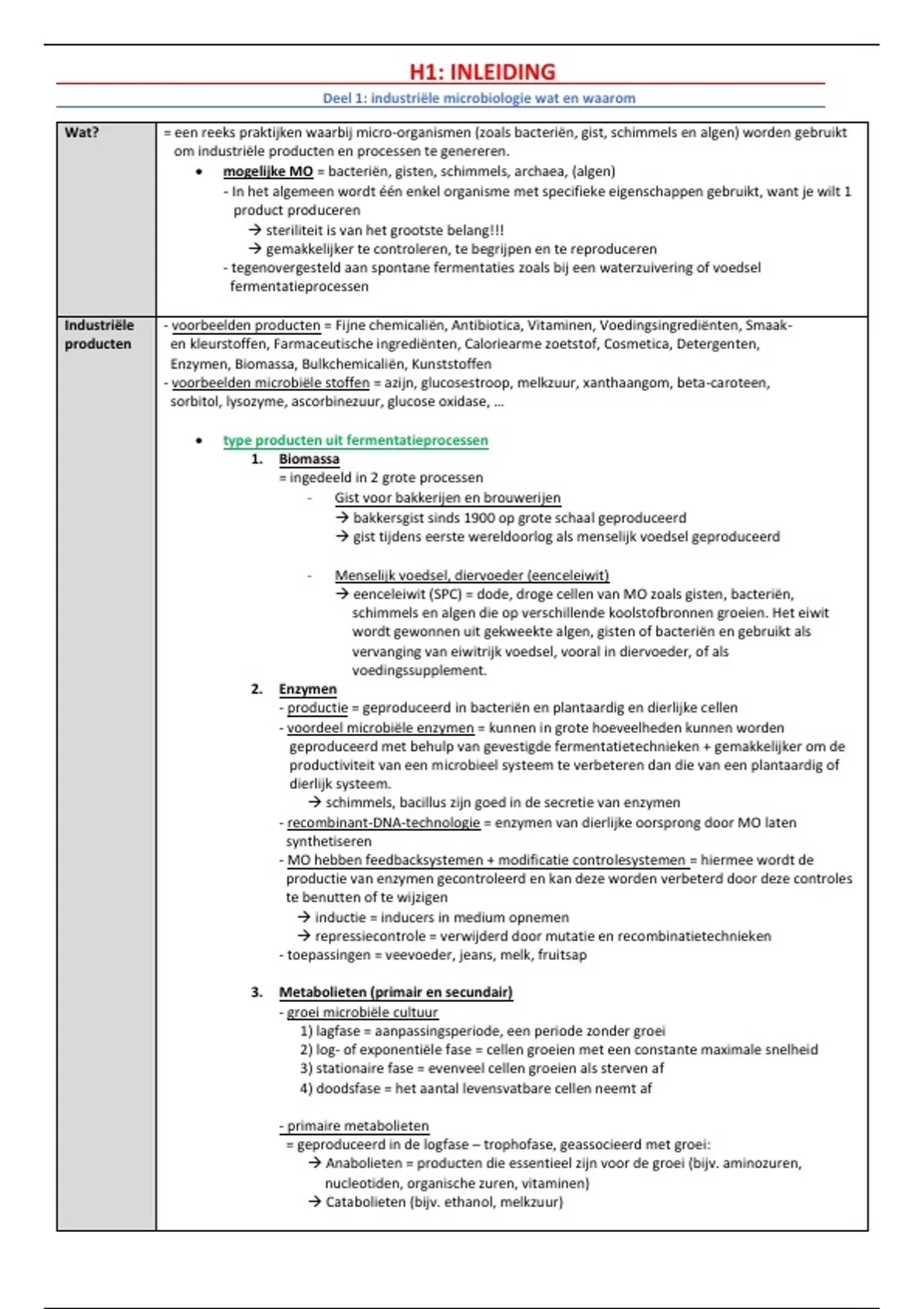 H1: INLEIDING

Deel 1: industriële microbiologie wat en waarom

| Wat? | = een reeks praktijken waarbij micro-organismen (zoals bacteriën, gist, schimmels en algen) worden gebruikt om industriële producten en processen te genereren. • mogelijke MO = bacteriën, gisten, schimmels, archaea, (algen) - In het algemeen wordt één enkel organisme met specifieke eigenschappen gebruikt, want je wilt 1 product produceren → steriliteit is van het grootste belang!!! → gemakkelijker te controleren, te begrijpen en te reproduceren - tegenovergesteld aan spontane fermentaties zoals bij een waterzuivering of voedsel fermentatieprocessen |
|---|---|
| Industriële producten | - voorbeelden producten = Fijne chemicaliën, Antibiotica, Vitaminen, Voedingsingrediënten, Smaak- en kleurstoffen, Farmaceutische ingrediënten, Caloriearme zoetstof, Cosmetica, Detergenten, Enzymen, Biomassa, Bulkchemicaliën, Kunststoffen - voorbeelden microbiële stoffen = azijn, glucosestroop, melkzuur, xanthaangom, beta-caroteen, sorbitol, lysozyme, ascorbinezuur, glucose oxidase, … • type producten uit fermentatieprocessen 1. Biomassa = ingedeeld in 2 grote processen - Gist voor bakkerijen en brouwerijen → bakkersgist sinds 1900 op grote schaal geproduceerd → gist tijdens eerste wereldoorlog als menselijk voedsel geproduceerd - Menselijk voedsel, diervoeder (eenceleiwit) → eenceleiwit (SPC) = dode, droge cellen van MO zoals gisten, bacteriën, schimmels en algen die op verschillende koolstofbronnen groeien. Het eiwit wordt gewonnen uit gekweekte algen, gisten of bacteriën en gebruikt als vervanging van eiwitrijk voedsel, vooral in diervoeder, of als voedingssupplement. 2. Enzymen - productie = geproduceerd in bacteriën en plantaardig en dierlijke cellen - voordeel microbiële enzymen = kunnen in grote hoeveelheden kunnen worden geproduceerd met behulp van gevestigde fermentatietechnieken + gemakkelijker om de productiviteit van een microbieel systeem te verbeteren dan die van een plantaardig of dierlijk systeem. → schimmels, bacillus zijn goed in de secretie van enzymen - recombinant-DNA-technologie = enzymen van dierlijke oorsprong door MO laten synthetiseren - MO hebben feedbacksystemen + modificatie controlesystemen = hiermee wordt de productie van enzymen gecontroleerd en kan deze worden verbeterd door deze controles te benutten of te wijzigen → inductie = inducers in medium opnemen → repressiecontrole = verwijderd door mutatie en recombinatietechnieken - toepassingen = veevoeder, jeans, melk, fruitsap 3. Metabolieten (primair en secundair) - groei microbiële cultuur 1) lagfase = aanpassingsperiode, een periode zonder groei 2) log- of exponentiële fase = cellen groeien met een constante maximale snelheid 3) stationaire fase = evenveel cellen groeien als sterven af 4) doodsfase = het aantal levensvatbare cellen neemt af - primaire metabolieten = geproduceerd in de logfase – trophofase, geassocieerd met groei: → Anabolieten = producten die essentieel zijn voor de groei (bijv. aminozuren, nucleotiden, organische zuren, vitaminen) → Catabolieten (bijv. ethanol, melkzuur) |